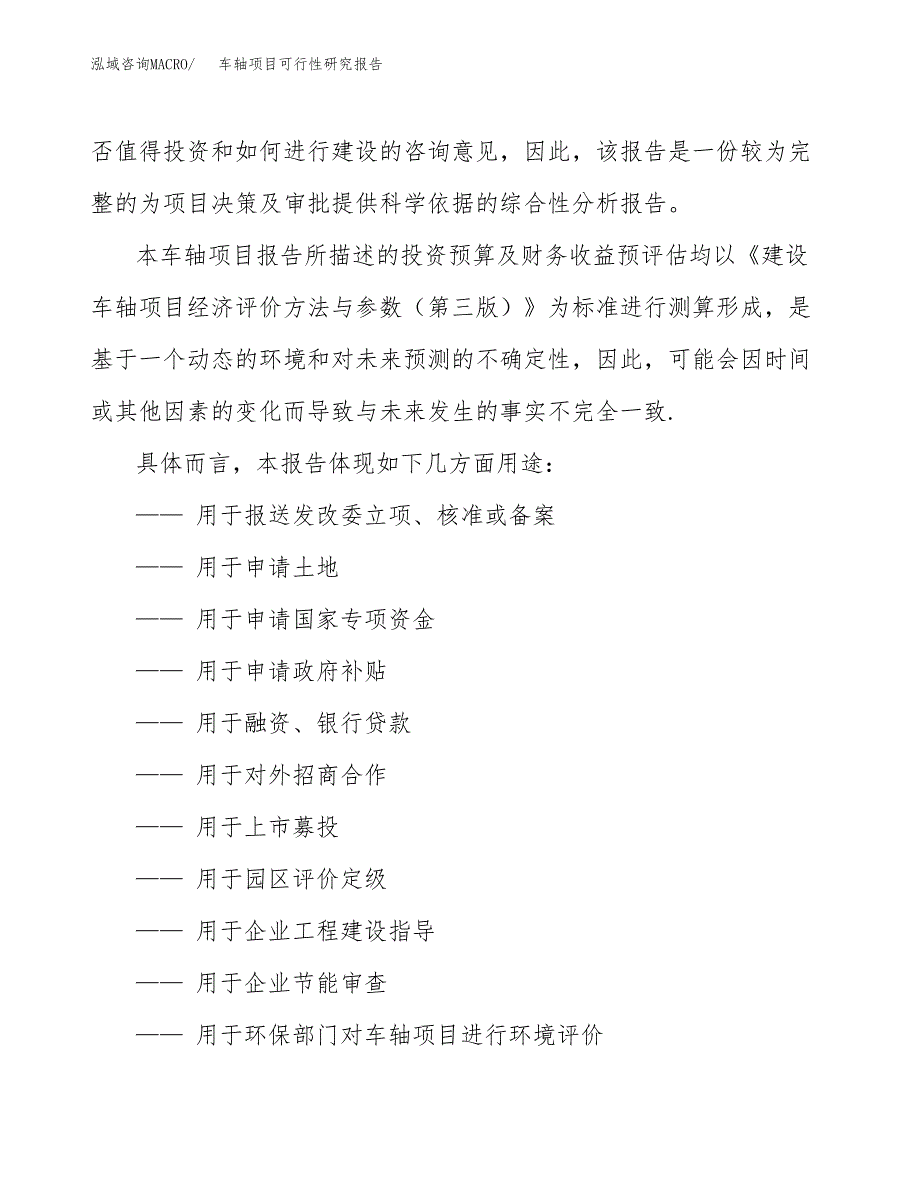 泓域咨询MACRO/ 车轴项目可行性研究报告

否值得投资和如何进行建设的咨询意见，因此，该报告是一份较为完整的为项目决策及审批提供科学依据的综合性分析报告。

本车轴项目报告所描述的投资预算及财务收益预评估均以《建设车轴项目经济评价方法与参数（第三版）》为标准进行测算形成，是基于一个动态的环境和对未来预测的不确定性，因此，可能会因时间或其他因素的变化而导致与未来发生的事实不完全一致.

具体而言，本报告体现如下几方面用途：

—— 用于报送发改委立项、核准或备案

—— 用于申请土地

—— 用于申请国家专项资金

—— 用于申请政府补贴

—— 用于融资、银行贷款

—— 用于对外招商合作

—— 用于上市募投

—— 用于园区评价定级

—— 用于企业工程建设指导

—— 用于企业节能审查

—— 用于环保部门对车轴项目进行环境评价